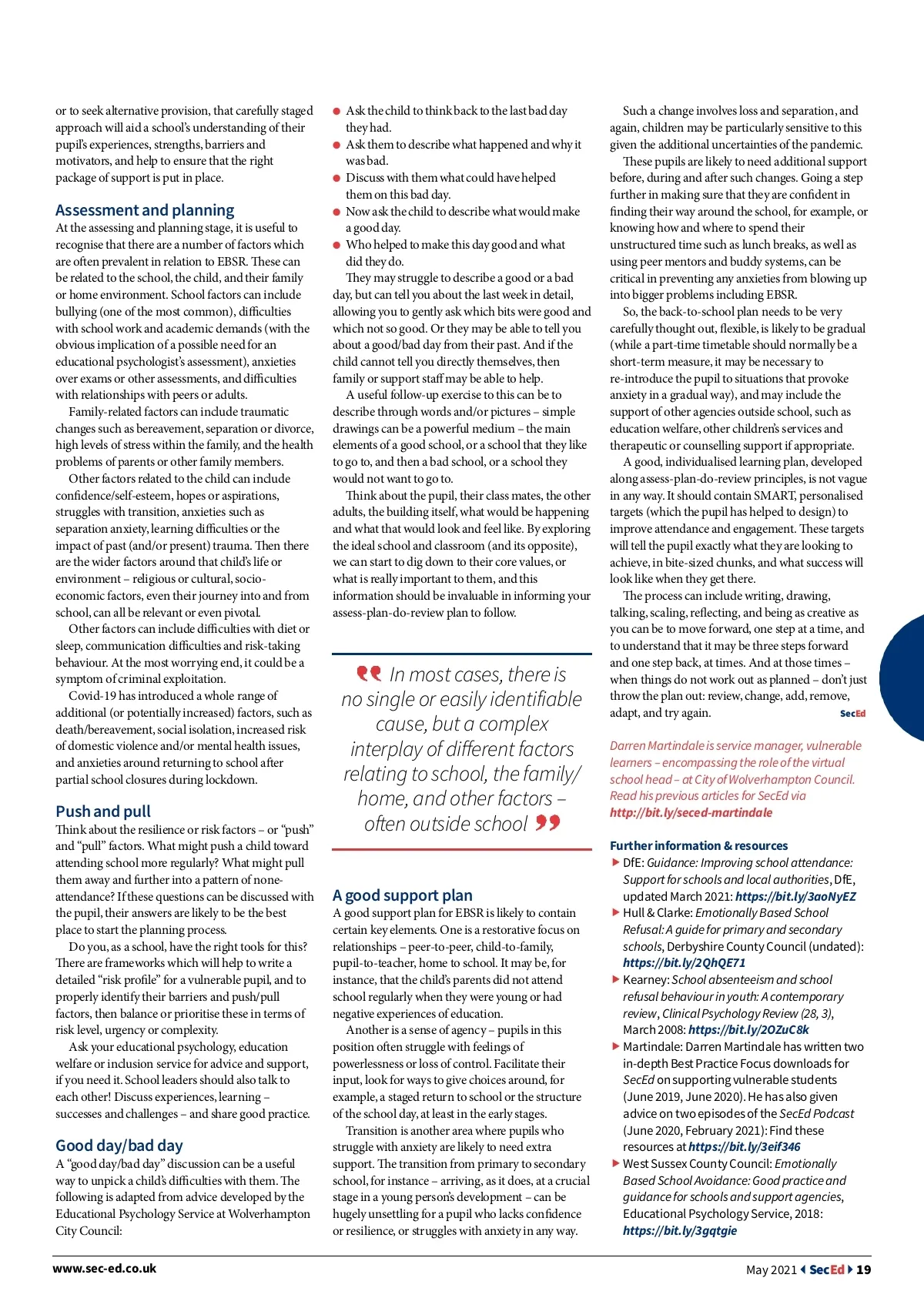 or to seek alternative provision, that carefully staged approach will aid a school's understanding of their pupil's experiences, strengths, barriers and motivators, and help to ensure that the right package of support is put in place.

Assessment and planning

At the assessing and planning stage, it is useful to recognise that there are a number of factors which are often prevalent in relation to EBSR. These can be related to the school, the child, and their family or home environment. School factors can include bullying (one of the most common), difficulties with school work and academic demands (with the obvious implication of a possible need for an educational psychologist's assessment), anxieties over exams or other assessments, and difficulties with relationships with peers or adults.

Family-related factors can include traumatic changes such as bereavement, separation or divorce, high levels of stress within the family, and the health problems of parents or other family members.

Other factors related to the child can include confidence/self-esteem, hopes or aspirations, struggles with transition, anxieties such as separation anxiety, learning difficulties or the impact of past (and/or present) trauma. Then there are the wider factors around that child's life or environment – religious or cultural, socio-economic factors, even their journey into and from school, can all be relevant or even pivotal.

Other factors can include difficulties with diet or sleep, communication difficulties and risk-taking behaviour. At the most worrying end, it could be a symptom of criminal exploitation.

Covid-19 has introduced a whole range of additional (or potentially increased) factors, such as death/bereavement, social isolation, increased risk of domestic violence and/or mental health issues, and anxieties around returning to school after partial school closures during lockdown.

Push and pull

Think about the resilience or risk factors – or "push" and "pull" factors. What might push a child toward attending school more regularly? What might pull them away and further into a pattern of none-attendance? If these questions can be discussed with the pupil, their answers are likely to be the best place to start the planning process.

Do you, as a school, have the right tools for this? There are frameworks which will help to write a detailed "risk profile" for a vulnerable pupil, and to properly identify their barriers and push/pull factors, then balance or prioritise these in terms of risk level, urgency or complexity.

Ask your educational psychology, education welfare or inclusion service for advice and support, if you need it. School leaders should also talk to each other! Discuss experiences, learning – successes and challenges – and share good practice.

Good day/bad day

A "good day/bad day" discussion can be a useful way to unpick a child's difficulties with them. The following is adapted from advice developed by the Educational Psychology Service at Wolverhampton City Council:

● Ask the child to think back to the last bad day they had.
● Ask them to describe what happened and why it was bad.
● Discuss with them what could have helped them on this bad day.
● Now ask the child to describe what would make a good day.
● Who helped to make this day good and what did they do.

They may struggle to describe a good or a bad day, but can tell you about the last week in detail, allowing you to gently ask which bits were good and which not so good. Or they may be able to tell you about a good/bad day from their past. And if the child cannot tell you directly themselves, then family or support staff may be able to help.

A useful follow-up exercise to this can be to describe through words and/or pictures – simple drawings can be a powerful medium – the main elements of a good school, or a school that they like to go to, and then a bad school, or a school they would not want to go to.

Think about the pupil, their class mates, the other adults, the building itself, what would be happening and what that would look and feel like. By exploring the ideal school and classroom (and its opposite), we can start to dig down to their core values, or what is really important to them, and this information should be invaluable in informing your assess-plan-do-review plan to follow.

In most cases, there is no single or easily identifiable cause, but a complex interplay of different factors relating to school, the family/home, and other factors – often outside school

A good support plan

A good support plan for EBSR is likely to contain certain key elements. One is a restorative focus on relationships – peer-to-peer, child-to-family, pupil-to-teacher, home to school. It may be, for instance, that the child's parents did not attend school regularly when they were young or had negative experiences of education.

Another is a sense of agency – pupils in this position often struggle with feelings of powerlessness or loss of control. Facilitate their input, look for ways to give choices around, for example, a staged return to school or the structure of the school day, at least in the early stages.

Transition is another area where pupils who struggle with anxiety are likely to need extra support. The transition from primary to secondary school, for instance – arriving, as it does, at a crucial stage in a young person's development – can be hugely unsettling for a pupil who lacks confidence or resilience, or struggles with anxiety in any way.

Such a change involves loss and separation, and again, children may be particularly sensitive to this given the additional uncertainties of the pandemic.

These pupils are likely to need additional support before, during and after such changes. Going a step further in making sure that they are confident in finding their way around the school, for example, or knowing how and where to spend their unstructured time such as lunch breaks, as well as using peer mentors and buddy systems, can be critical in preventing any anxieties from blowing up into bigger problems including EBSR.

So, the back-to-school plan needs to be very carefully thought out, flexible, is likely to be gradual (while a part-time timetable should normally be a short-term measure, it may be necessary to re-introduce the pupil to situations that provoke anxiety in a gradual way), and may include the support of other agencies outside school, such as education welfare, other children's services and therapeutic or counselling support if appropriate.

A good, individualised learning plan, developed along assess-plan-do-review principles, is not vague in any way. It should contain SMART, personalised targets (which the pupil has helped to design) to improve attendance and engagement. These targets will tell the pupil exactly what they are looking to achieve, in bite-sized chunks, and what success will look like when they get there.

The process can include writing, drawing, talking, scaling, reflecting, and being as creative as you can be to move forward, one step at a time, and to understand that it may be three steps forward and one step back, at times. And at those times – when things do not work out as planned – don't just throw the plan out: review, change, add, remove, adapt, and try again. SecEd

Darren Martindale is service manager, vulnerable learners – encompassing the role of the virtual school head – at City of Wolverhampton Council. Read his previous articles for SecEd via http://bit.ly/seced-martindale

Further information & resources

▶ DfE: Guidance: Improving school attendance: Support for schools and local authorities, DfE, updated March 2021: https://bit.ly/3aoNyEZ
▶ Hull & Clarke: Emotionally Based School Refusal: A guide for primary and secondary schools, Derbyshire County Council (undated): https://bit.ly/2QhQE71
▶ Kearney: School absenteeism and school refusal behaviour in youth: A contemporary review, Clinical Psychology Review (28, 3), March 2008: https://bit.ly/2OZuC8k
▶ Martindale: Darren Martindale has written two in-depth Best Practice Focus downloads for SecEd on supporting vulnerable students (June 2019, June 2020). He has also given advice on two episodes of the SecEd Podcast (June 2020, February 2021): Find these resources at https://bit.ly/3eif346
▶ West Sussex County Council: Emotionally Based School Avoidance: Good practice and guidance for schools and support agencies, Educational Psychology Service, 2018: https://bit.ly/3gqtgie

www.sec-ed.co.uk

May 2021 SecEd 19